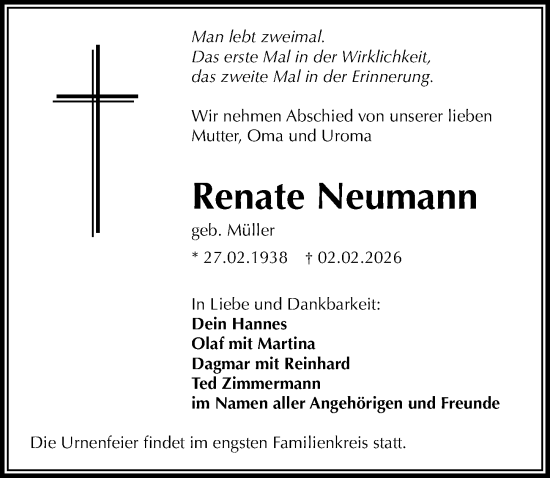 Man lebt zweimal.
Das erste Mal in der Wirklichkeit,
das zweite Mal in der Erinnerung.

Wir nehmen Abschied von unserer lieben Mutter, Oma und Uroma

Renate Neumann

geb. Müller

* 27.02.1938 † 02.02.2026

In Liebe und Dankbarkeit:
Dein Hannes
Olaf mit Martina
Dagmar mit Reinhard
Ted Zimmermann
im Namen aller Angehörigen und Freunde

Die Urnenfeier findet im engsten Familienkreis statt.